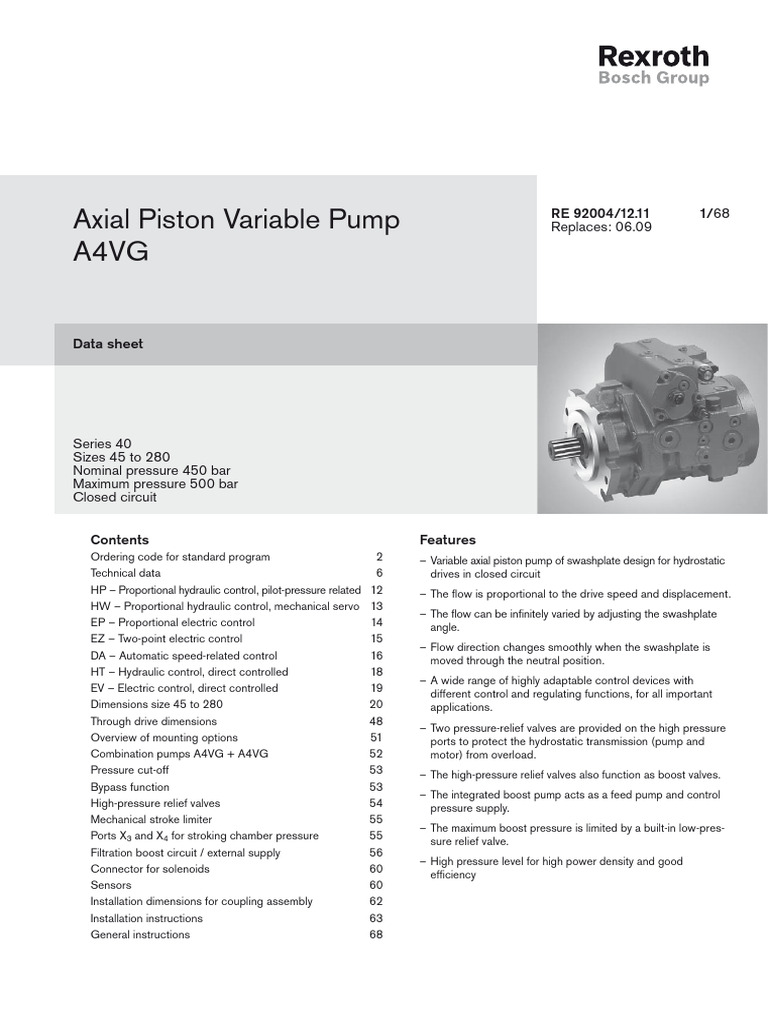 Rexroth
Bosch Group

Axial Piston Variable Pump A4VG

RE 92004/12.11 1/68
Replaces: 06.09

Data sheet

Series 40
Sizes 45 to 280
Nominal pressure 450 bar
Maximum pressure 500 bar
Closed circuit

Contents

| | |
|---|---|
| Ordering code for standard program | 2 |
| Technical data | 6 |
| HP – Proportional hydraulic control, pilot-pressure related | 12 |
| HW – Proportional hydraulic control, mechanical servo | 13 |
| EP – Proportional electric control | 14 |
| EZ – Two-point electric control | 15 |
| DA – Automatic speed-related control | 16 |
| HT – Hydraulic control, direct controlled | 18 |
| EV – Electric control, direct controlled | 19 |
| Dimensions size 45 to 280 | 20 |
| Through drive dimensions | 48 |
| Overview of mounting options | 51 |
| Combination pumps A4VG + A4VG | 52 |
| Pressure cut-off | 53 |
| Bypass function | 53 |
| High-pressure relief valves | 54 |
| Mechanical stroke limiter | 55 |
| Ports $X_3$ and $X_4$ for stroking chamber pressure | 55 |
| Filtration boost circuit / external supply | 56 |
| Connector for solenoids | 60 |
| Sensors | 60 |
| Installation dimensions for coupling assembly | 62 |
| Installation instructions | 63 |
| General instructions | 68 |

Features

– Variable axial piston pump of swashplate design for hydrostatic drives in closed circuit
– The flow is proportional to the drive speed and displacement.
– The flow can be infinitely varied by adjusting the swashplate angle.
– Flow direction changes smoothly when the swashplate is moved through the neutral position.
– A wide range of highly adaptable control devices with different control and regulating functions, for all important applications.
– Two pressure-relief valves are provided on the high pressure ports to protect the hydrostatic transmission (pump and motor) from overload.
– The high-pressure relief valves also function as boost valves.
– The integrated boost pump acts as a feed pump and control pressure supply.
– The maximum boost pressure is limited by a built-in low-pressure relief valve.
– High pressure level for high power density and good efficiency